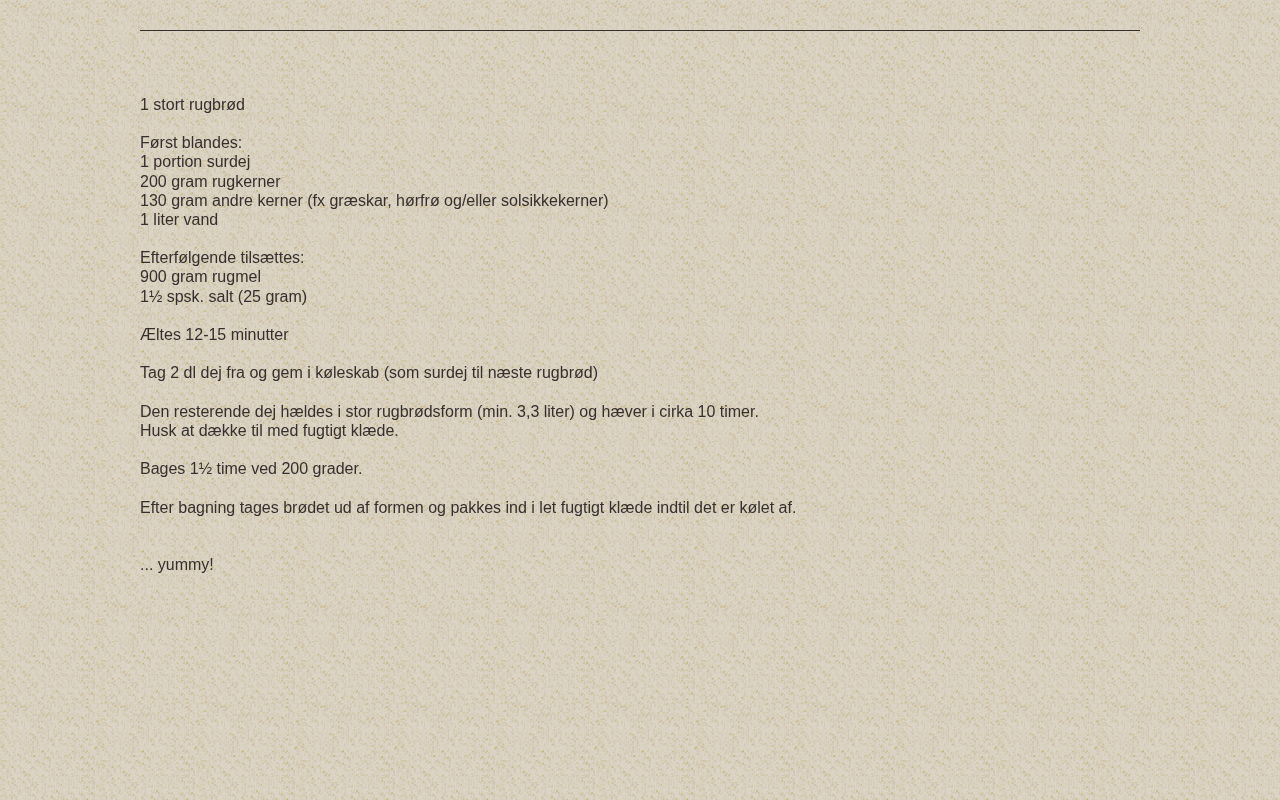 1 stort rugbrød

Først blandes:
1 portion surdej
200 gram rugkerner
130 gram andre kerner (fx græskar, hørfrø og/eller solsikkekerner)
1 liter vand

Efterfølgende tilsættes:
900 gram rugmel
1½ spsk. salt (25 gram)

Æltes 12-15 minutter

Tag 2 dl dej fra og gem i køleskab (som surdej til næste rugbrød)

Den resterende dej hældes i stor rugbrødsform (min. 3,3 liter) og hæver i cirka 10 timer.
Husk at dække til med fugtigt klæde.

Bages 1½ time ved 200 grader.

Efter bagning tages brødet ud af formen og pakkes ind i let fugtigt klæde indtil det er kølet af.

... yummy!